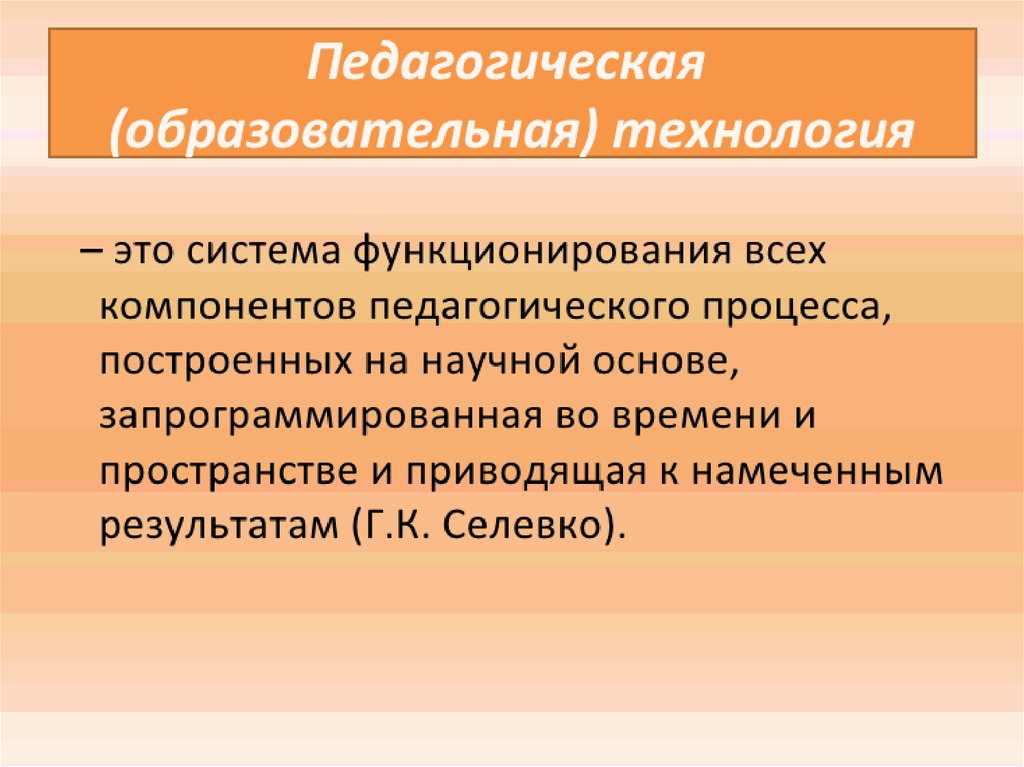 Педагогическая (образовательная) технология

– это система функционирования всех компонентов педагогического процесса, построенных на научной основе, запрограммированная во времени и пространстве и приводящая к намеченным результатам (Г.К. Селевко).